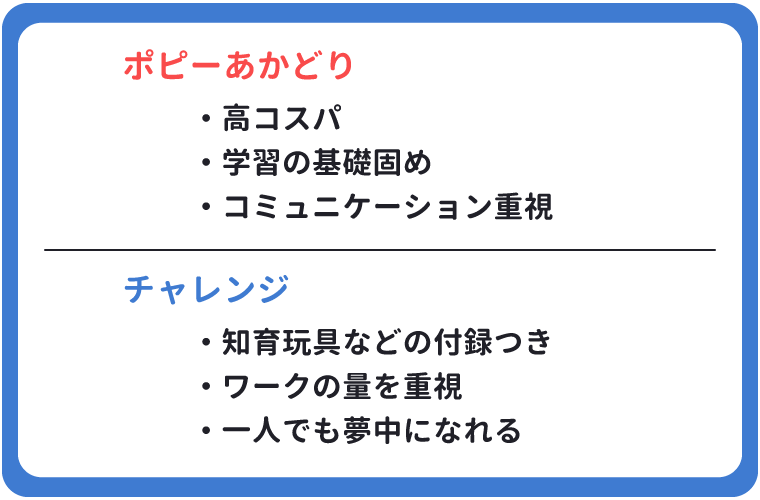 ポピーあかどり

・高コスパ
・学習の基礎固め
・コミュニケーション重視

チャレンジ

・知育玩具などの付録つき
・ワークの量を重視
・一人でも夢中になれる